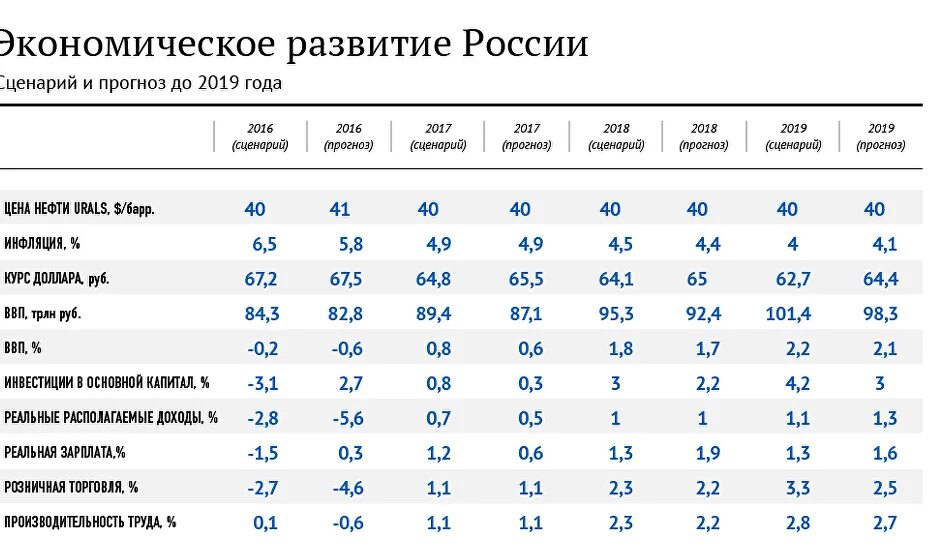 Экономическое развитие России

Сценарий и прогноз до 2019 года

| | 2016 (сценарий) | 2016 (прогноз) | 2017 (сценарий) | 2017 (прогноз) | 2018 (сценарий) | 2018 (прогноз) | 2019 (сценарий) | 2019 (прогноз) |
|---|---|---|---|---|---|---|---|---|
| ЦЕНА НЕФТИ URALS, $/барр. | 40 | 41 | 40 | 40 | 40 | 40 | 40 | 40 |
| ИНФЛЯЦИЯ, % | 6,5 | 5,8 | 4,9 | 4,9 | 4,5 | 4,4 | 4 | 4,1 |
| КУРС ДОЛЛАРА, руб. | 67,2 | 67,5 | 64,8 | 65,5 | 64,1 | 65 | 62,7 | 64,4 |
| ВВП, трлн руб. | 84,3 | 82,8 | 89,4 | 87,1 | 95,3 | 92,4 | 101,4 | 98,3 |
| ВВП, % | -0,2 | -0,6 | 0,8 | 0,6 | 1,8 | 1,7 | 2,2 | 2,1 |
| ИНВЕСТИЦИИ В ОСНОВНОЙ КАПИТАЛ, % | -3,1 | 2,7 | 0,8 | 0,3 | 3 | 2,2 | 4,2 | 3 |
| РЕАЛЬНЫЕ РАСПОЛАГАЕМЫЕ ДОХОДЫ, % | -2,8 | -5,6 | 0,7 | 0,5 | 1 | 1 | 1,1 | 1,3 |
| РЕАЛЬНАЯ ЗАРПЛАТА,% | -1,5 | 0,3 | 1,2 | 0,6 | 1,3 | 1,9 | 1,3 | 1,6 |
| РОЗНИЧНАЯ ТОРГОВЛЯ, % | -2,7 | -4,6 | 1,1 | 1,1 | 2,3 | 2,2 | 3,3 | 2,5 |
| ПРОИЗВОДИТЕЛЬНОСТЬ ТРУДА, % | 0,1 | -0,6 | 1,1 | 1,1 | 2,3 | 2,2 | 2,8 | 2,7 |